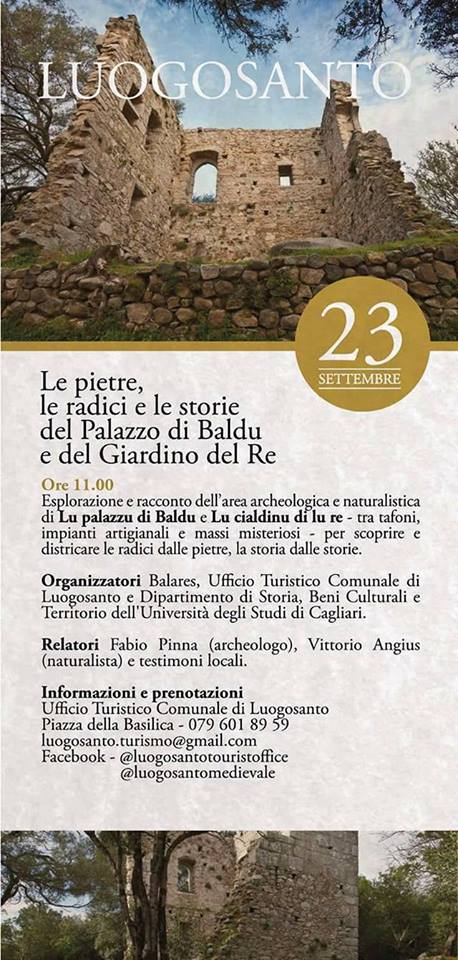 LUOGOSANTO

23
SETTEMBRE

Le pietre,
le radici e le storie
del Palazzo di Baldu
e del Giardino del Re

Ore 11.00
Esplorazione e racconto dell'area archeologica e naturalistica di Lu palazzu di Baldu e Lu cialdinu di lu re - tra tafoni, impianti artigianali e massi misteriosi - per scoprire e districare le radici dalle pietre, la storia dalle storie.

Organizzatori Balares, Ufficio Turistico Comunale di Luogosanto e Dipartimento di Storia, Beni Culturali e Territorio dell'Università degli Studi di Cagliari.

Relatori Fabio Pinna (archeologo), Vittorio Angius (naturalista) e testimoni locali.

Informazioni e prenotazioni
Ufficio Turistico Comunale di Luogosanto
Piazza della Basilica - 079 601 89 59
luogosanto.turismo@gmail.com
Facebook - @luogosantotouristoffice
@luogosantomedievale